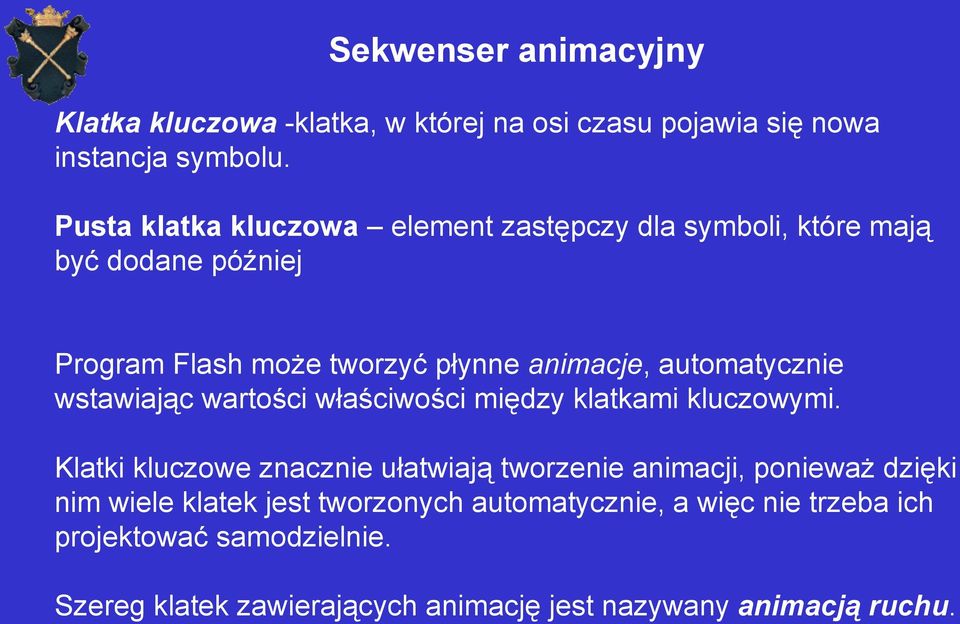 Sekwenser animacyjny

Klatka kluczowa -klatka, w której na osi czasu pojawia się nowa instancja symbolu.

Pusta klatka kluczowa – element zastępczy dla symboli, które mają być dodane później

Program Flash może tworzyć płynne animacje, automatycznie wstawiając wartości właściwości między klatkami kluczowymi.

Klatki kluczowe znacznie ułatwiają tworzenie animacji, ponieważ dzięki nim wiele klatek jest tworzonych automatycznie, a więc nie trzeba ich projektować samodzielnie.

Szereg klatek zawierających animację jest nazywany animacją ruchu.